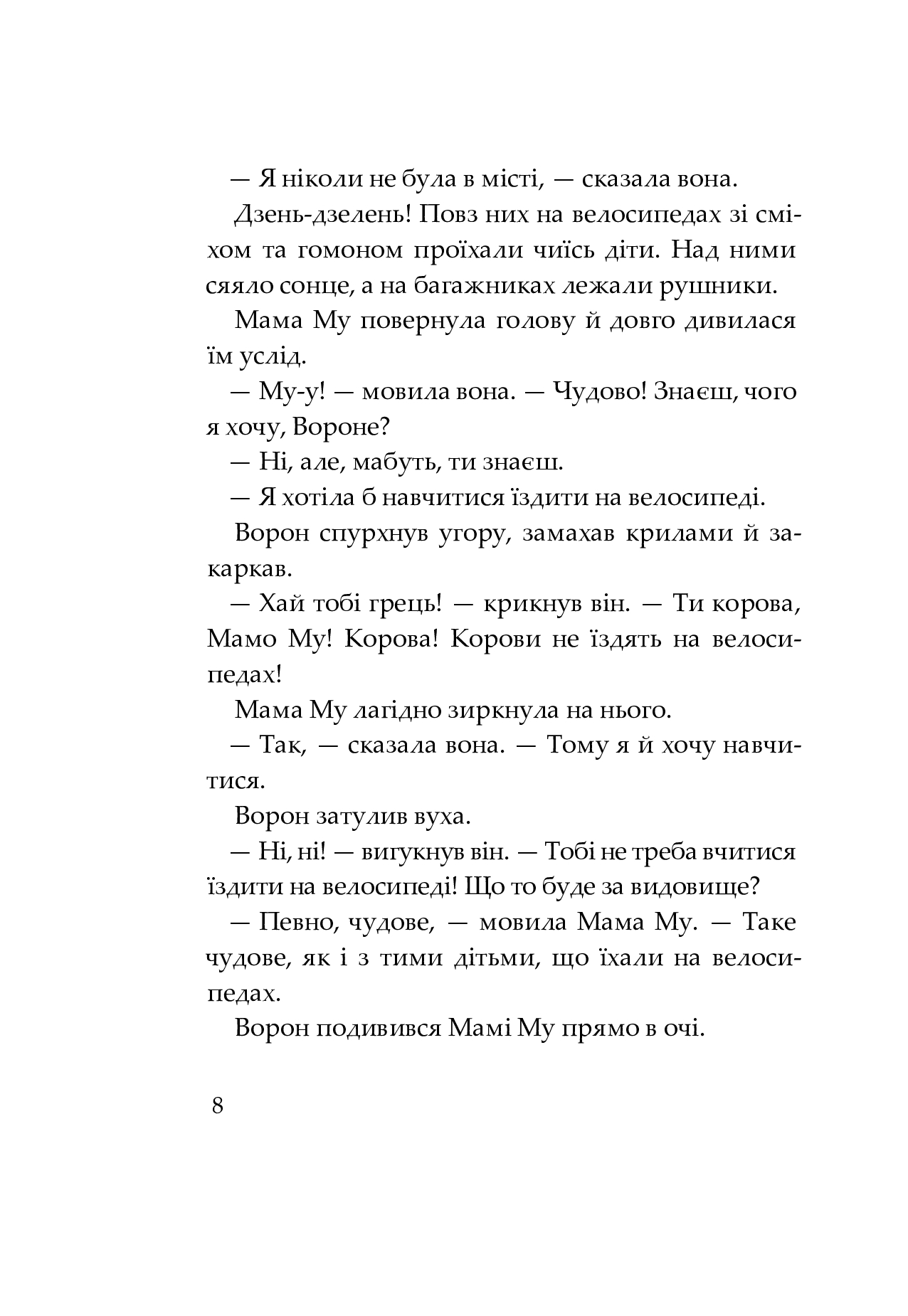 — Я ніколи не була в місті, — сказала вона.

Дзень-дзелень! Повз них на велосипедах зі сміхом та гомоном проїхали чиїсь діти. Над ними сяяло сонце, а на багажниках лежали рушники.

Мама Му повернула голову й довго дивилася їм услід.

— Му-у! — мовила вона. — Чудово! Знаєш, чого я хочу, Вороне?

— Ні, але, мабуть, ти знаєш.

— Я хотіла б навчитися їздити на велосипеді.

Ворон спурхнув угору, замахав крилами й закаркав.

— Хай тобі грець! — крикнув він. — Ти корова, Мамо Му! Корова! Корови не їздять на велосипедах!

Мама Му лагідно зиркнула на нього.

— Так, — сказала вона. — Тому я й хочу навчитися.

Ворон затулив вуха.

— Ні, ні! — вигукнув він. — Тобі не треба вчитися їздити на велосипеді! Що то буде за видовище?

— Певно, чудове, — мовила Мама Му. — Таке чудове, як і з тими дітьми, що їхали на велосипедах.

Ворон подивився Мамі Му прямо в очі.

8